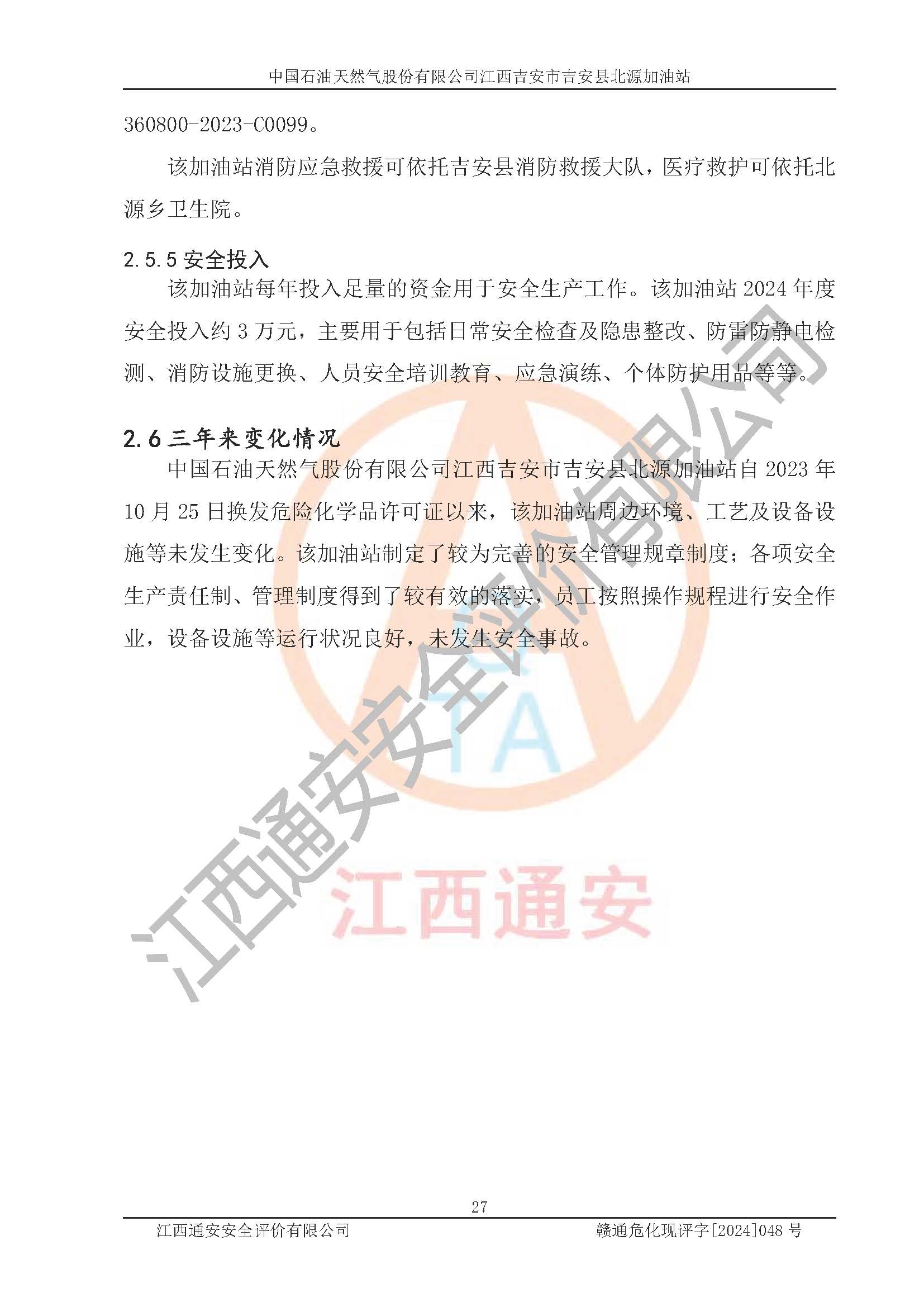 中国石油天然气股份有限公司江西吉安市吉安县北源加油站

360800-2023-C0099。

该加油站消防应急救援可依托吉安县消防救援大队，医疗救护可依托北源乡卫生院。

2.5.5 安全投入

该加油站每年投入足量的资金用于安全生产工作。该加油站 2024 年度安全投入约 3 万元，主要用于包括日常安全检查及隐患整改、防雷防静电检测、消防设施更换、人员安全培训教育、应急演练、个体防护用品等等。

2.6 三年来变化情况

中国石油天然气股份有限公司江西吉安市吉安县北源加油站自 2023 年 10 月 25 日换发危险化学品许可证以来，该加油站周边环境、工艺及设备设施等未发生变化。该加油站制定了较为完善的安全管理规章制度；各项安全生产责任制、管理制度得到了较有效的落实，员工按照操作规程进行安全作业，设备设施等运行状况良好，未发生安全事故。

江西通安安全评价有限公司

TA

江西通安

27

江西通安安全评价有限公司　　赣通危化现评字[2024]048 号